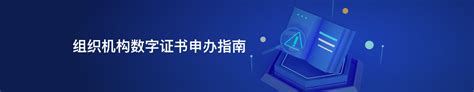 组织机构数字证书申办指南